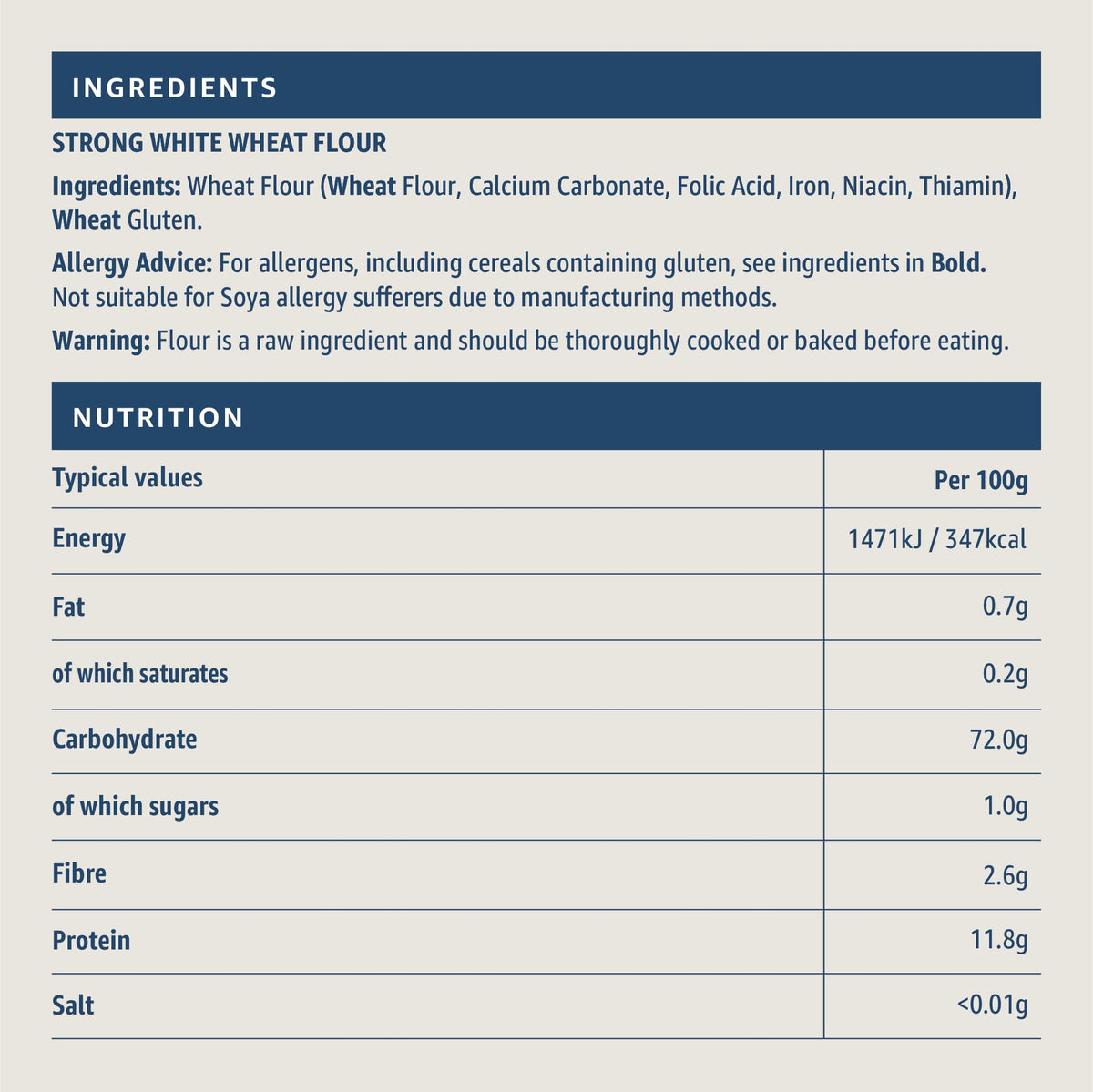 INGREDIENTS

STRONG WHITE WHEAT FLOUR

Ingredients: Wheat Flour (Wheat Flour, Calcium Carbonate, Folic Acid, Iron, Niacin, Thiamin), Wheat Gluten.

Allergy Advice: For allergens, including cereals containing gluten, see ingredients in Bold. Not suitable for Soya allergy sufferers due to manufacturing methods.

Warning: Flour is a raw ingredient and should be thoroughly cooked or baked before eating.

NUTRITION

| Typical values | Per 100g |
|---|---|
| Energy | 1471kJ / 347kcal |
| Fat | 0.7g |
| of which saturates | 0.2g |
| Carbohydrate | 72.0g |
| of which sugars | 1.0g |
| Fibre | 2.6g |
| Protein | 11.8g |
| Salt | <0.01g |